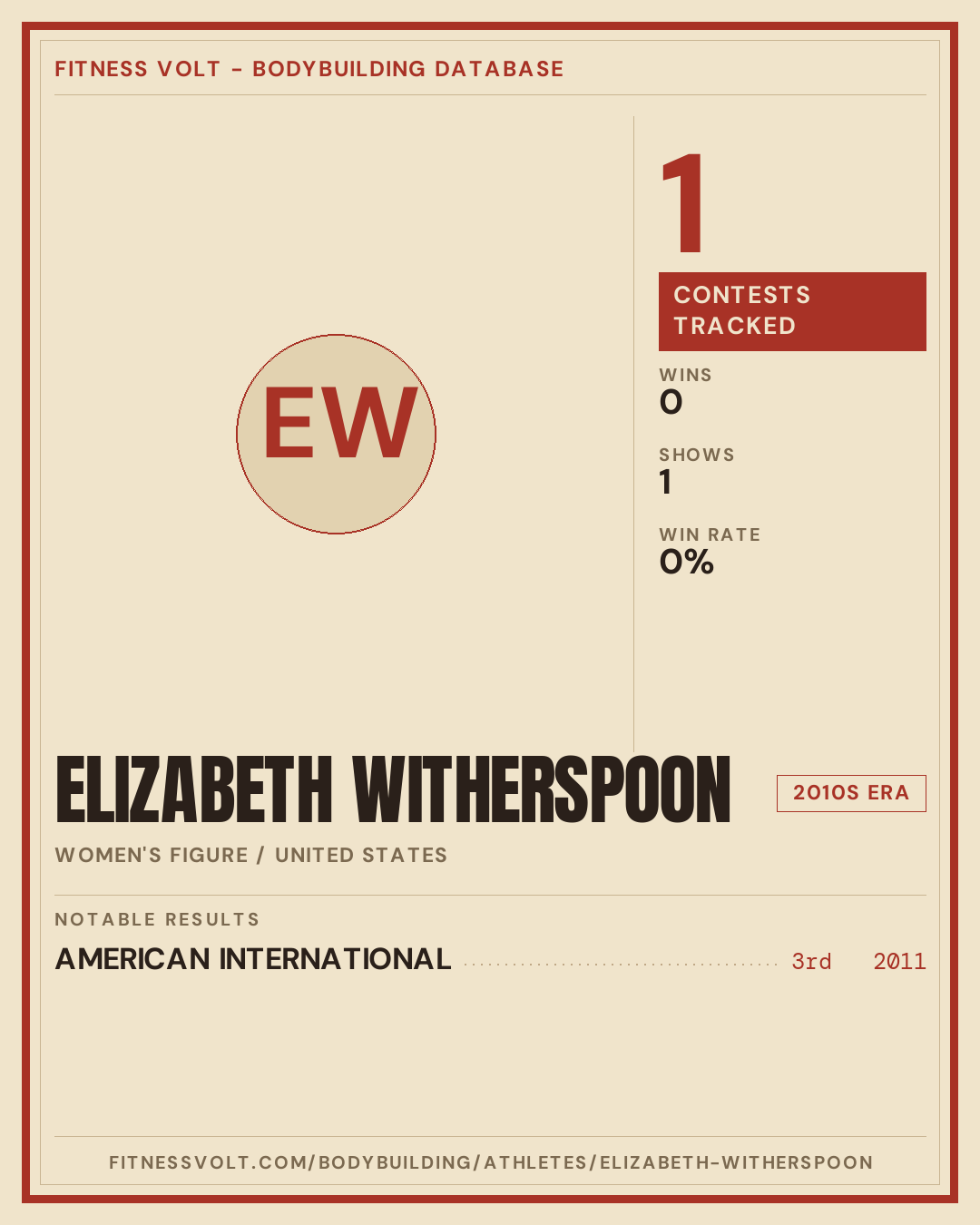 FITNESS VOLT - BODYBUILDING DATABASE

EW

1

CONTESTS TRACKED

WINS
0

SHOWS
1

WIN RATE
0%

ELIZABETH WITHERSPOON

2010S ERA

WOMEN'S FIGURE / UNITED STATES

NOTABLE RESULTS

AMERICAN INTERNATIONAL 3rd 2011

FITNESSVOLT.COM/BODYBUILDING/ATHLETES/ELIZABETH-WITHERSPOON